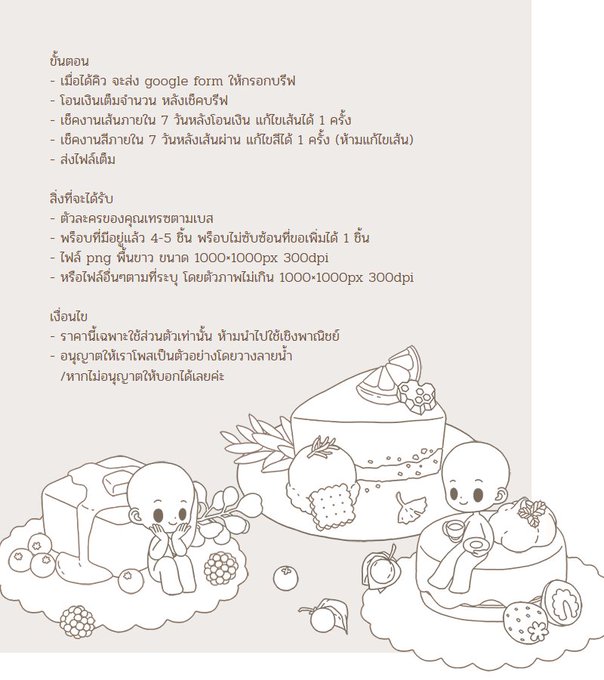 ขั้นตอน
- เมื่อได้คิว จะส่ง google form ให้กรอกบรีฟ
- โอนเงินเต็มจำนวน หลังเช็คบรีฟ
- เช็คงานเส้นภายใน 7 วันหลังโอนเงิน แก้ไขเส้นได้ 1 ครั้ง
- เช็คงานสีภายใน 7 วันหลังเส้นผ่าน แก้ไขสีได้ 1 ครั้ง (ห้ามแก้ไขเส้น)
- ส่งไฟล์เต็ม

สิ่งที่จะได้รับ
- ตัวละครของคุณเทรซตามเบส
- พร็อบที่มีอยู่แล้ว 4-5 ชิ้น พร็อบไม่ซับซ้อนที่ขอเพิ่มได้ 1 ชิ้น
- ไฟล์ png พื้นขาว ขนาด 1000×1000px 300dpi
- หรือไฟล์อื่นๆตามที่ระบุ โดยตัวภาพไม่เกิน 1000×1000px 300dpi

เงื่อนไข
- ราคานี้เฉพาะใช้ส่วนตัวเท่านั้น ห้ามนำไปใช้เชิงพาณิชย์
- อนุญาตให้เราโพสเป็นตัวอย่างโดยวางลายน้ำ
/หากไม่อนุญาตให้บอกได้เลยค่ะ